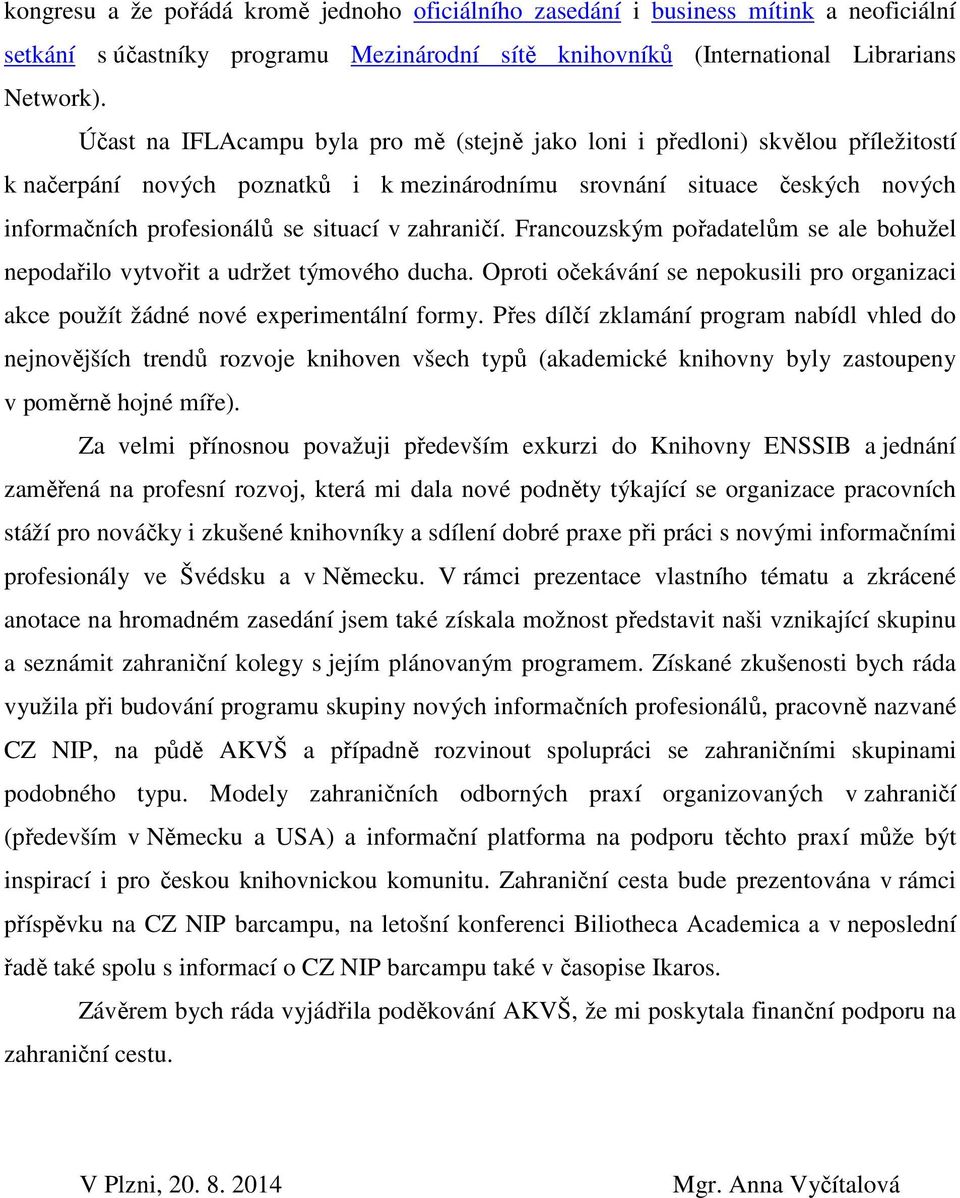 kongresu a že pořádá kromě jednoho oficiálního zasedání i business mítink a neoficiální setkání s účastníky programu Mezinárodní sítě knihovníků (International Librarians Network).

Účast na IFLAcampu byla pro mě (stejně jako loni i předloni) skvělou příležitostí k načerpání nových poznatků i k mezinárodnímu srovnání situace českých nových informačních profesionálů se situací v zahraničí. Francouzským pořadatelům se ale bohužel nepodařilo vytvořit a udržet týmového ducha. Oproti očekávání se nepokusili pro organizaci akce použít žádné nové experimentální formy. Přes dílčí zklamání program nabídl vhled do nejnovějších trendů rozvoje knihoven všech typů (akademické knihovny byly zastoupeny v poměrně hojné míře).

Za velmi přínosnou považuji především exkurzi do Knihovny ENSSIB a jednání zaměřená na profesní rozvoj, která mi dala nové podněty týkající se organizace pracovních stáží pro nováčky i zkušené knihovníky a sdílení dobré praxe při práci s novými informačními profesionály ve Švédsku a v Německu. V rámci prezentace vlastního tématu a zkrácené anotace na hromadném zasedání jsem také získala možnost představit naši vznikající skupinu a seznámit zahraniční kolegy s jejím plánovaným programem. Získané zkušenosti bych ráda využila při budování programu skupiny nových informačních profesionálů, pracovně nazvané CZ NIP, na půdě AKVŠ a případně rozvinout spolupráci se zahraničními skupinami podobného typu. Modely zahraničních odborných praxí organizovaných v zahraničí (především v Německu a USA) a informační platforma na podporu těchto praxí může být inspirací i pro českou knihovnickou komunitu. Zahraniční cesta bude prezentována v rámci příspěvku na CZ NIP barcampu, na letošní konferenci Biliotheca Academica a v neposlední řadě také spolu s informací o CZ NIP barcampu také v časopise Ikaros.

Závěrem bych ráda vyjádřila poděkování AKVŠ, že mi poskytala finanční podporu na zahraniční cestu.

V Plzni, 20. 8. 2014

Mgr. Anna Vyčítalová